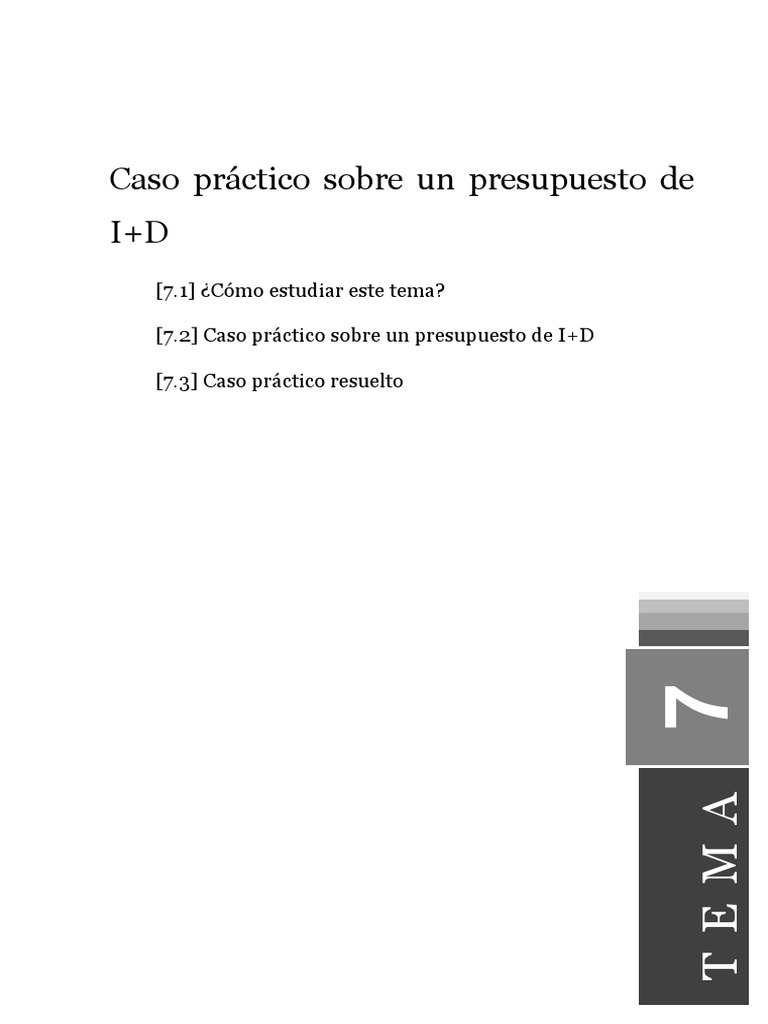 Caso práctico sobre un presupuesto de I+D

[7.1] ¿Cómo estudiar este tema?

[7.2] Caso práctico sobre un presupuesto de I+D

[7.3] Caso práctico resuelto

7

TEMA